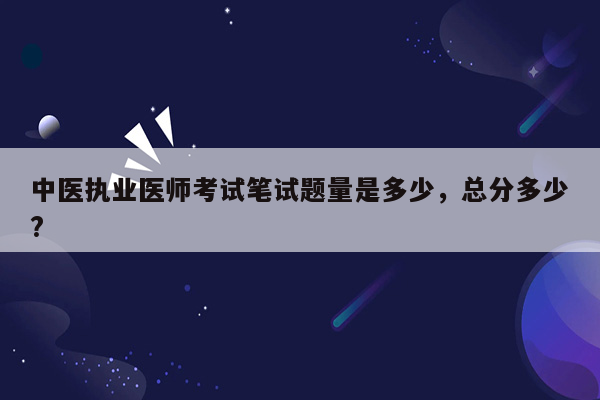 中医执业医师考试笔试题量是多少，总分多少？